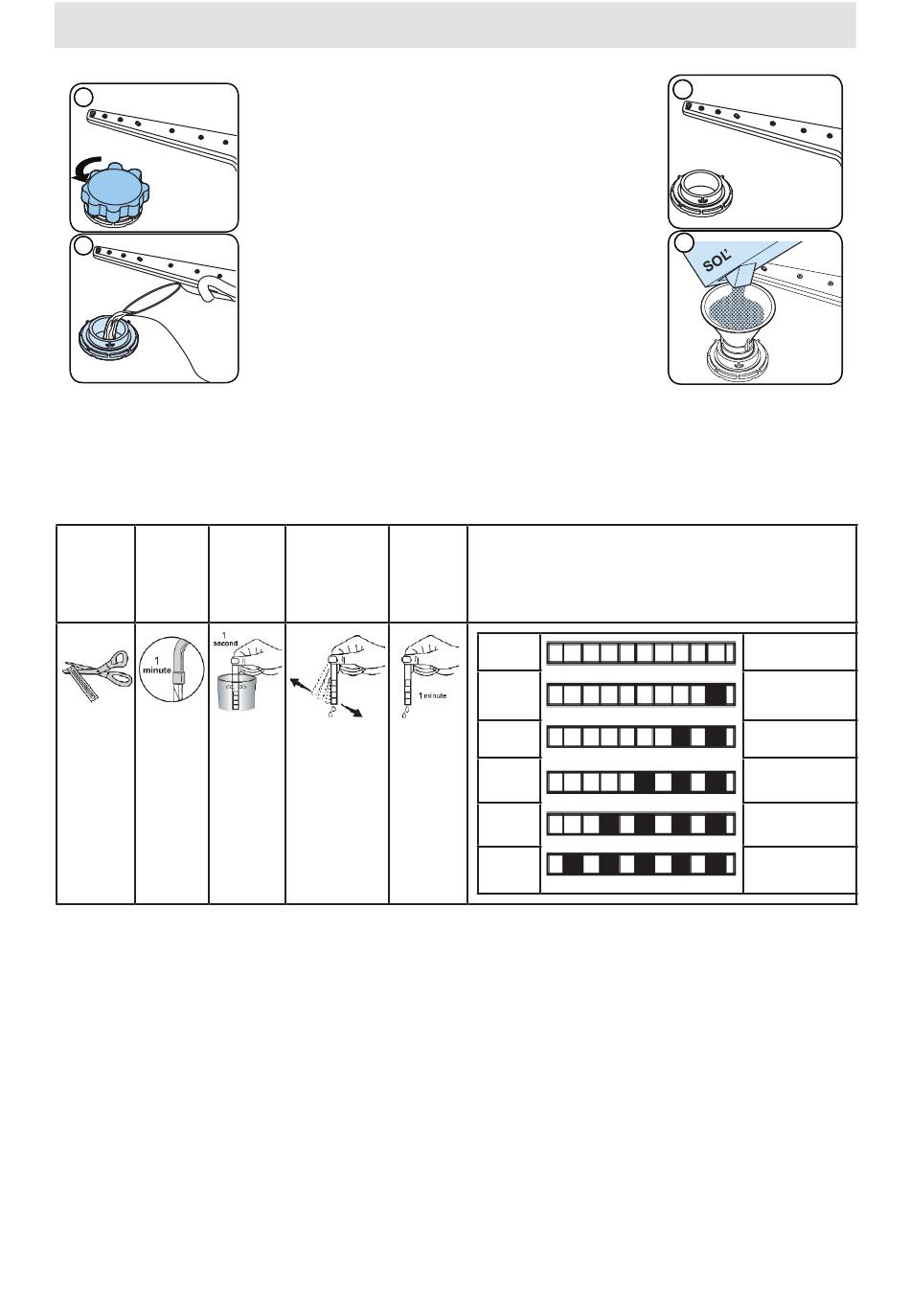 SOL'

1 minute

1 second

1 minute